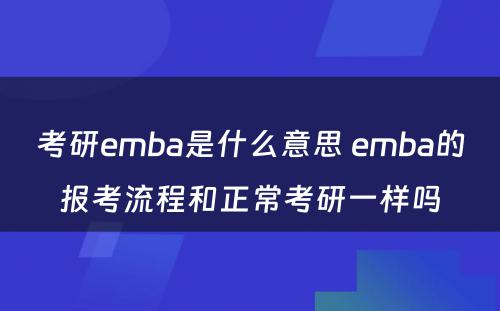 考研emba是什么意思 emba的报考流程和正常考研一样吗